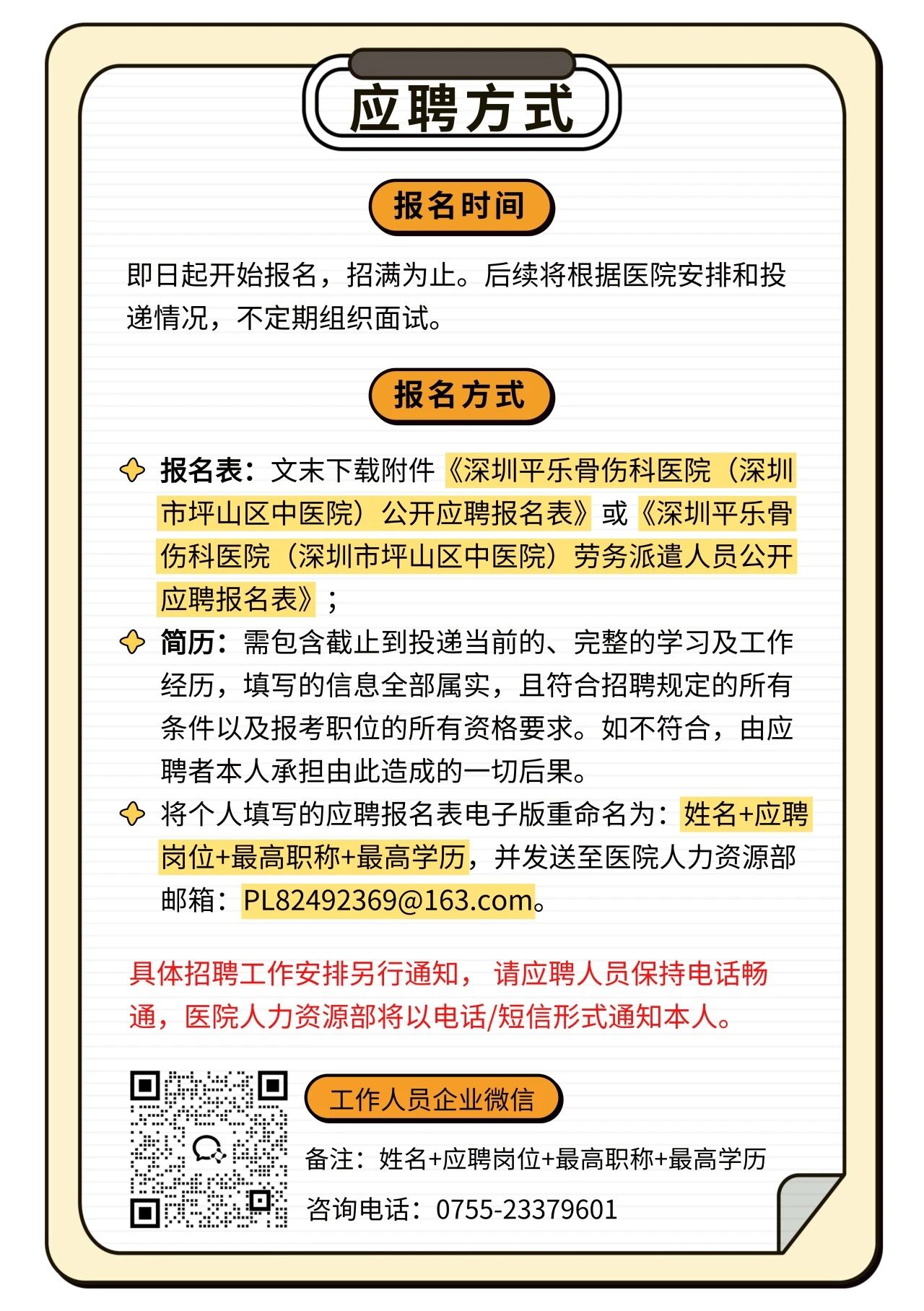 应聘方式

报名时间

即日起开始报名，招满为止。后续将根据医院安排和投递情况，不定期组织面试。

报名方式

报名表：文末下载附件《深圳平乐骨伤科医院（深圳市坪山区中医院）公开应聘报名表》或《深圳平乐骨伤科医院（深圳市坪山区中医院）劳务派遣人员公开应聘报名表》；

简历：需包含截止到投递当前的、完整的学习及工作经历，填写的信息全部属实，且符合招聘规定的所有条件以及报考职位的所有资格要求。如不符合，由应聘者本人承担由此造成的一切后果。

将个人填写的应聘报名表电子版重命名为：姓名+应聘岗位+最高职称+最高学历，并发送至医院人力资源部邮箱：PL82492369@163.com。

具体招聘工作安排另行通知，请应聘人员保持电话畅通，医院人力资源部将以电话/短信形式通知本人。

工作人员企业微信

备注：姓名+应聘岗位+最高职称+最高学历

咨询电话：0755-23379601